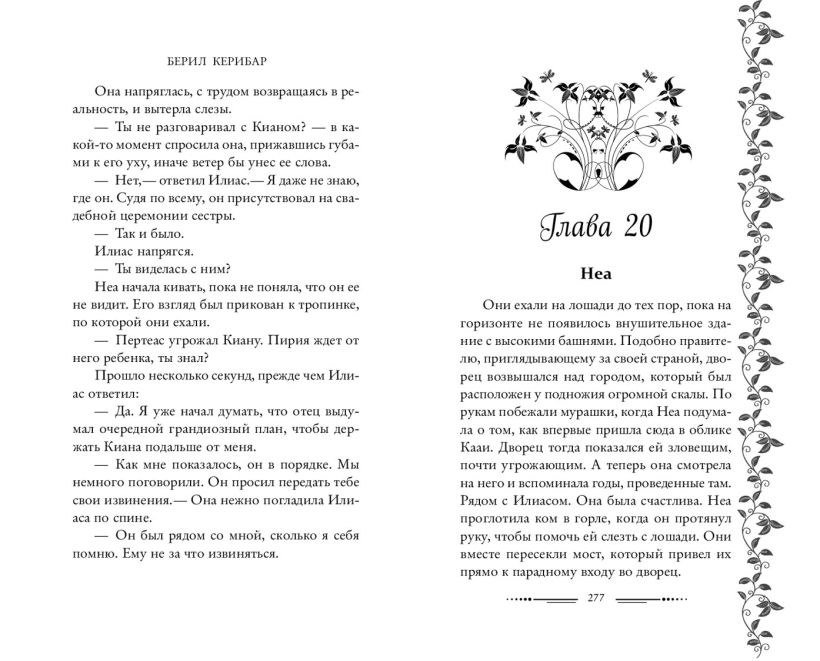 БЕРИЛ КЕРИБАР

Она напряглась, с трудом возвращаясь в реальность, и вытерла слезы.

— Ты не разговаривал с Кианом? — в какой-то момент спросила она, прижавшись губами к его уху, иначе ветер бы унес ее слова.

— Нет,— ответил Илиас.— Я даже не знаю, где он. Судя по всему, он присутствовал на свадебной церемонии сестры.

— Так и было.

Илиас напрягся.

— Ты виделась с ним?

Неа начала кивать, пока не поняла, что он ее не видит. Его взгляд был прикован к тропинке, по которой они ехали.

— Пертеас угрожал Киану. Пирия ждет от него ребенка, ты знал?

Прошло несколько секунд, прежде чем Илиас ответил:

— Да. Я уже начал думать, что отец выдумал очередной грандиозный план, чтобы держать Киана подальше от меня.

— Как мне показалось, он в порядке. Мы немного поговорили. Он просил передать тебе свои извинения.— Она нежно погладила Илиаса по спине.

— Он был рядом со мной, сколько я себя помню. Ему не за что извиняться.

Глава 20

Неа

Они ехали на лошади до тех пор, пока на горизонте не появилось внушительное здание с высокими башнями. Подобно правителю, приглядывающему за своей страной, дворец возвышался над городом, который был расположен у подножия огромной скалы. По рукам побежали мурашки, когда Неа подумала о том, как впервые пришла сюда в облике Каан. Дворец тогда показался ей зловещим, почти угрожающим. А теперь она смотрела на него и вспоминала годы, проведенные там. Рядом с Илиасом. Она была счастлива. Неа проглотила ком в горле, когда он протянул руку, чтобы помочь ей слезть с лошади. Они вместе пересекли мост, который привел их прямо к парадному входу во дворец.

277